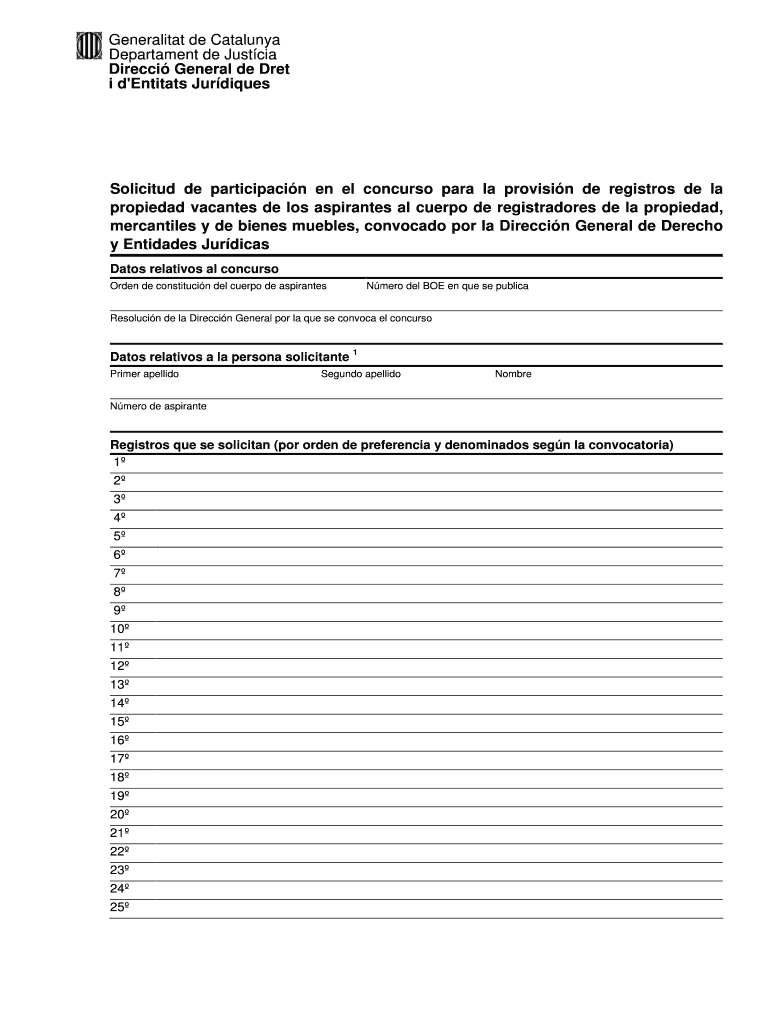 Generalitat de Catalunya
Departament de Justícia
Direcció General de Dret i d'Entitats Jurídiques

Solicitud de participación en el concurso para la provisión de registros de la propiedad vacantes de los aspirantes al cuerpo de registradores de la propiedad, mercantiles y de bienes muebles, convocado por la Dirección General de Derecho y Entidades Jurídicas

Datos relativos al concurso

Orden de constitución del cuerpo de aspirantes

Número del BOE en que se publica

Resolución de la Dirección General por la que se convoca el concurso

Datos relativos a la persona solicitante $^1$

Primer apellido

Segundo apellido

Nombre

Número de aspirante

Registros que se solicitan (por orden de preferencia y denominados según la convocatoria)

1º
2º
3º
4º
5º
6º
7º
8º
9º
10º
11º
12º
13º
14º
15º
16º
17º
18º
19º
20º
21º
22º
23º
24º
25º